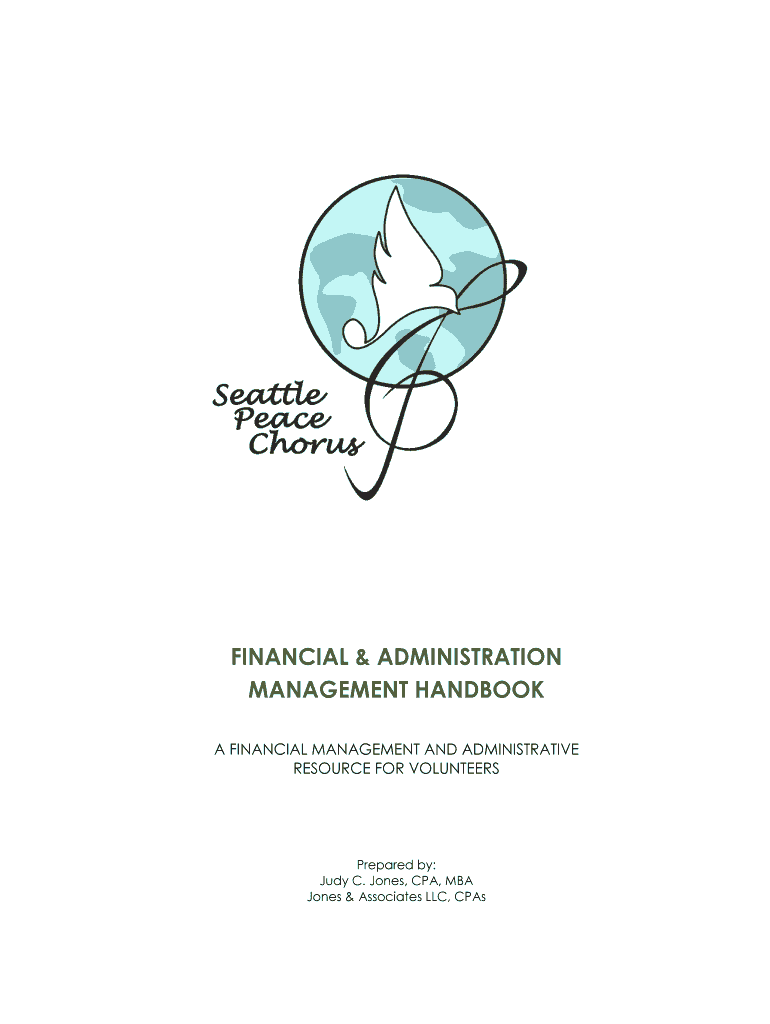 Seattle Peace Chorus

FINANCIAL & ADMINISTRATION MANAGEMENT HANDBOOK

A FINANCIAL MANAGEMENT AND ADMINISTRATIVE RESOURCE FOR VOLUNTEERS

Prepared by:
Judy C. Jones, CPA, MBA
Jones & Associates LLC, CPAs